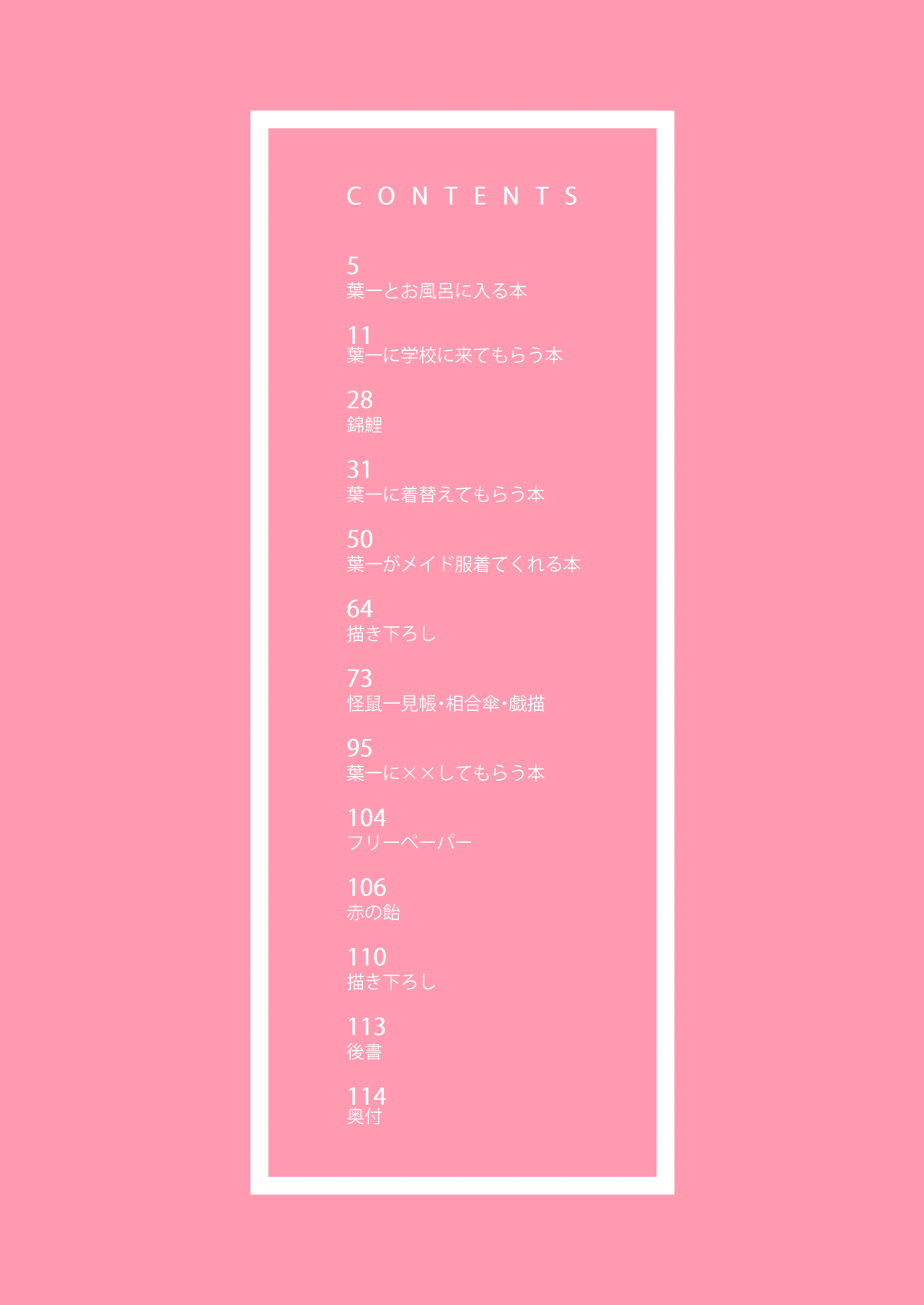 CONTENTS

5
葉一とお風呂に入る本

11
葉一に学校に来てもらう本

28
錦鯉

31
葉一に着替えてもらう本

50
葉一がメイド服着てくれる本

64
描き下ろし

73
怪鼠一見帳・相合傘・戯描

95
葉一に××してもらう本

104
フリーペーパー

106
赤の飴

110
描き下ろし

113
後書

114
奥付